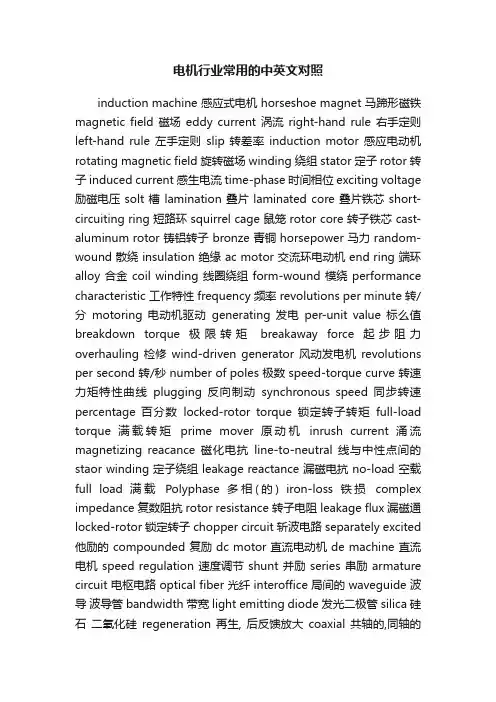 电机行业常用的中英文对照

induction machine 感应式电机 horseshoe magnet 马蹄形磁铁 magnetic field 磁场 eddy current 涡流 right-hand rule 右手定则 left-hand rule 左手定则 slip 转差率 induction motor 感应电动机 rotating magnetic field 旋转磁场 winding 绕组 stator 定子 rotor 转子 induced current 感生电流 time-phase 时间相位 exciting voltage 励磁电压 solt 槽 lamination 叠片 laminated core 叠片铁芯 short-circuiting ring 短路环 squirrel cage 鼠笼 rotor core 转子铁芯 cast-aluminum rotor 铸铝转子 bronze 青铜 horsepower 马力 random-wound 散绕 insulation 绝缘 ac motor 交流环电动机 end ring 端环 alloy 合金 coil winding 线圈绕组 form-wound 模绕 performance characteristic 工作特性 frequency 频率 revolutions per minute 转/分 motoring 电动机驱动 generating 发电 per-unit value 标么值 breakdown torque 极限转矩 breakaway force 起步阻力 overhauling 检修 wind-driven generator 风动发电机 revolutions per second 转/秒 number of poles 极数 speed-torque curve 转速力矩特性曲线 plugging 反向制动 synchronous speed 同步转速 percentage 百分数 locked-rotor torque 锁定转子转矩 full-load torque 满载转矩 prime mover 原动机 inrush current 涌流 magnetizing reacance 磁化电抗 line-to-neutral 线与中性点间的 staor winding 定子绕组 leakage reactance 漏磁电抗 no-load 空载 full load 满载 Polyphase 多相(的) iron-loss 铁损 complex impedance 复数阻抗 rotor resistance 转子电阻 leakage flux 漏磁通 locked-rotor 锁定转子 chopper circuit 斩波电路 separately excited 他励的 compounded 复励 dc motor 直流电动机 de machine 直流电机 speed regulation 速度调节 shunt 并励 series 串励 armature circuit 电枢电路 optical fiber 光纤 interoffice 局间的 waveguide 波导 波导管 bandwidth 带宽 light emitting diode 发光二极管 silica 硅石 二氧化硅 regeneration 再生, 后反馈放大 coaxial 共轴的,同轴的